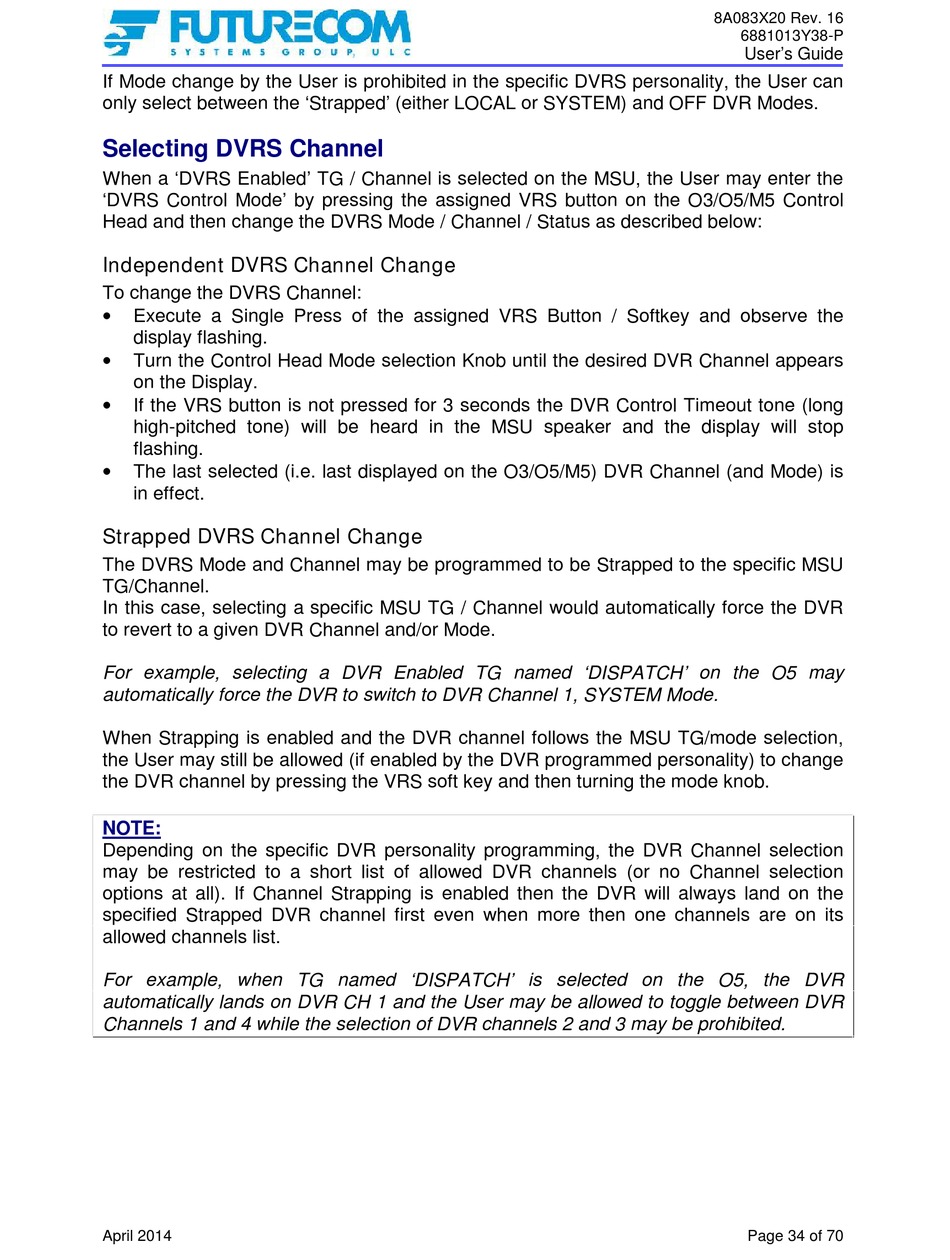 FUTURECOM
SYSTEMS GROUP, ULC

8A083X20 Rev. 16
6881013Y38-P
User's Guide

If Mode change by the User is prohibited in the specific DVRS personality, the User can only select between the 'Strapped' (either LOCAL or SYSTEM) and OFF DVR Modes.

Selecting DVRS Channel

When a 'DVRS Enabled' TG / Channel is selected on the MSU, the User may enter the 'DVRS Control Mode' by pressing the assigned VRS button on the O3/O5/M5 Control Head and then change the DVRS Mode / Channel / Status as described below:

Independent DVRS Channel Change

To change the DVRS Channel:
• Execute a Single Press of the assigned VRS Button / Softkey and observe the display flashing.
• Turn the Control Head Mode selection Knob until the desired DVR Channel appears on the Display.
• If the VRS button is not pressed for 3 seconds the DVR Control Timeout tone (long high-pitched tone) will be heard in the MSU speaker and the display will stop flashing.
• The last selected (i.e. last displayed on the O3/O5/M5) DVR Channel (and Mode) is in effect.

Strapped DVRS Channel Change

The DVRS Mode and Channel may be programmed to be Strapped to the specific MSU TG/Channel.
In this case, selecting a specific MSU TG / Channel would automatically force the DVR to revert to a given DVR Channel and/or Mode.

For example, selecting a DVR Enabled TG named 'DISPATCH' on the O5 may automatically force the DVR to switch to DVR Channel 1, SYSTEM Mode.

When Strapping is enabled and the DVR channel follows the MSU TG/mode selection, the User may still be allowed (if enabled by the DVR programmed personality) to change the DVR channel by pressing the VRS soft key and then turning the mode knob.

NOTE:
Depending on the specific DVR personality programming, the DVR Channel selection may be restricted to a short list of allowed DVR channels (or no Channel selection options at all). If Channel Strapping is enabled then the DVR will always land on the specified Strapped DVR channel first even when more then one channels are on its allowed channels list.

For example, when TG named 'DISPATCH' is selected on the O5, the DVR automatically lands on DVR CH 1 and the User may be allowed to toggle between DVR Channels 1 and 4 while the selection of DVR channels 2 and 3 may be prohibited.

April 2014

Page 34 of 70